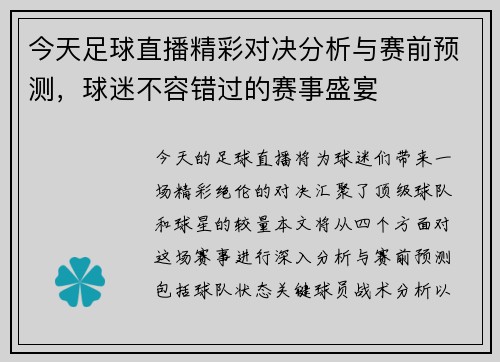 今天足球直播精彩对决分析与赛前预测，球迷不容错过的赛事盛宴

今天的足球直播将为球迷们带来一场精彩绝伦的对决汇聚了顶级球队和球星的较量本文将从四个方面对这场赛事进行深入分析与赛前预测包括球队状态关键球员战术分析以